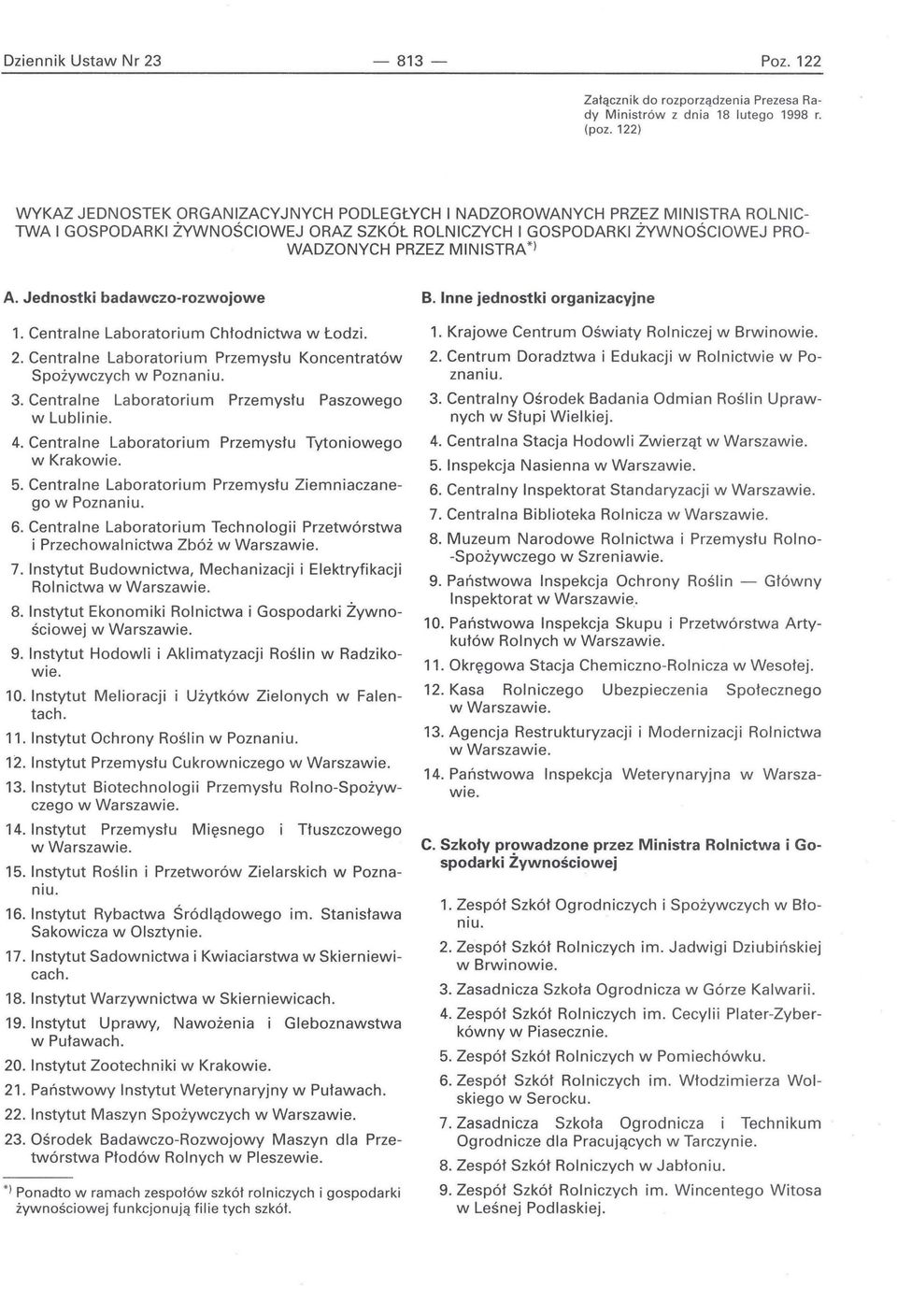 Dziennik Ustaw Nr 23 — 813 — Poz. 122

Załącznik do rozporządzenia Prezesa Rady Ministrów z dnia 18 lutego 1998 r. (poz. 122)

WYKAZ JEDNOSTEK ORGANIZACYJNYCH PODLEGŁYCH I NADZOROWANYCH PRZEZ MINISTRA ROLNICTWA I GOSPODARKI ŻYWNOŚCIOWEJ ORAZ SZKÓŁ ROLNICZYCH I GOSPODARKI ŻYWNOŚCIOWEJ PROWADZONYCH PRZEZ MINISTRA*)

A. Jednostki badawczo-rozwojowe

1. Centralne Laboratorium Chłodnictwa w Łodzi.
2. Centralne Laboratorium Przemysłu Koncentratów Spożywczych w Poznaniu.
3. Centralne Laboratorium Przemysłu Paszowego w Lublinie.
4. Centralne Laboratorium Przemysłu Tytoniowego w Krakowie.
5. Centralne Laboratorium Przemysłu Ziemniaczanego w Poznaniu.
6. Centralne Laboratorium Technologii Przetwórstwa i Przechowalnictwa Zbóż w Warszawie.
7. Instytut Budownictwa, Mechanizacji i Elektryfikacji Rolnictwa w Warszawie.
8. Instytut Ekonomiki Rolnictwa i Gospodarki Żywnościowej w Warszawie.
9. Instytut Hodowli i Aklimatyzacji Roślin w Radzikowie.
10. Instytut Melioracji i Użytków Zielonych w Falentach.
11. Instytut Ochrony Roślin w Poznaniu.
12. Instytut Przemysłu Cukrowniczego w Warszawie.
13. Instytut Biotechnologii Przemysłu Rolno-Spożywczego w Warszawie.
14. Instytut Przemysłu Mięsnego i Tłuszczowego w Warszawie.
15. Instytut Roślin i Przetworów Zielarskich w Poznaniu.
16. Instytut Rybactwa Śródlądowego im. Stanisława Sakowicza w Olsztynie.
17. Instytut Sadownictwa i Kwiaciarstwa w Skierniewicach.
18. Instytut Warzywnictwa w Skierniewicach.
19. Instytut Uprawy, Nawożenia i Gleboznawstwa w Puławach.
20. Instytut Zootechniki w Krakowie.
21. Państwowy Instytut Weterynaryjny w Puławach.
22. Instytut Maszyn Spożywczych w Warszawie.
23. Ośrodek Badawczo-Rozwojowy Maszyn dla Przetwórstwa Płodów Rolnych w Pleszewie.

*) Ponadto w ramach zespołów szkół rolniczych i gospodarki żywnościowej funkcjonują filie tych szkół.

B. Inne jednostki organizacyjne

1. Krajowe Centrum Oświaty Rolniczej w Brwinowie.
2. Centrum Doradztwa i Edukacji w Rolnictwie w Poznaniu.
3. Centralny Ośrodek Badania Odmian Roślin Uprawnych w Słupi Wielkiej.
4. Centralna Stacja Hodowli Zwierząt w Warszawie.
5. Inspekcja Nasienna w Warszawie.
6. Centralny Inspektorat Standaryzacji w Warszawie.
7. Centralna Biblioteka Rolnicza w Warszawie.
8. Muzeum Narodowe Rolnictwa i Przemysłu Rolno-Spożywczego w Szreniawie.
9. Państwowa Inspekcja Ochrony Roślin — Główny Inspektorat w Warszawie.
10. Państwowa Inspekcja Skupu i Przetwórstwa Artykułów Rolnych w Warszawie.
11. Okręgowa Stacja Chemiczno-Rolnicza w Wesołej.
12. Kasa Rolniczego Ubezpieczenia Społecznego w Warszawie.
13. Agencja Restrukturyzacji i Modernizacji Rolnictwa w Warszawie.
14. Państwowa Inspekcja Weterynaryjna w Warszawie.

C. Szkoły prowadzone przez Ministra Rolnictwa i Gospodarki Żywnościowej

1. Zespół Szkół Ogrodniczych i Spożywczych w Błoniu.
2. Zespół Szkół Rolniczych im. Jadwigi Dziubińskiej w Brwinowie.
3. Zasadnicza Szkoła Ogrodnicza w Górze Kalwarii.
4. Zespół Szkół Rolniczych im. Cecylii Plater-Zyberkówny w Piasecznie.
5. Zespół Szkół Rolniczych w Pomiechówku.
6. Zespół Szkół Rolniczych im. Włodzimierza Wolskiego w Serocku.
7. Zasadnicza Szkoła Ogrodnicza i Technikum Ogrodnicze dla Pracujących w Tarczynie.
8. Zespół Szkół Rolniczych w Jabłoniu.
9. Zespół Szkół Rolniczych im. Wincentego Witosa w Leśnej Podlaskiej.